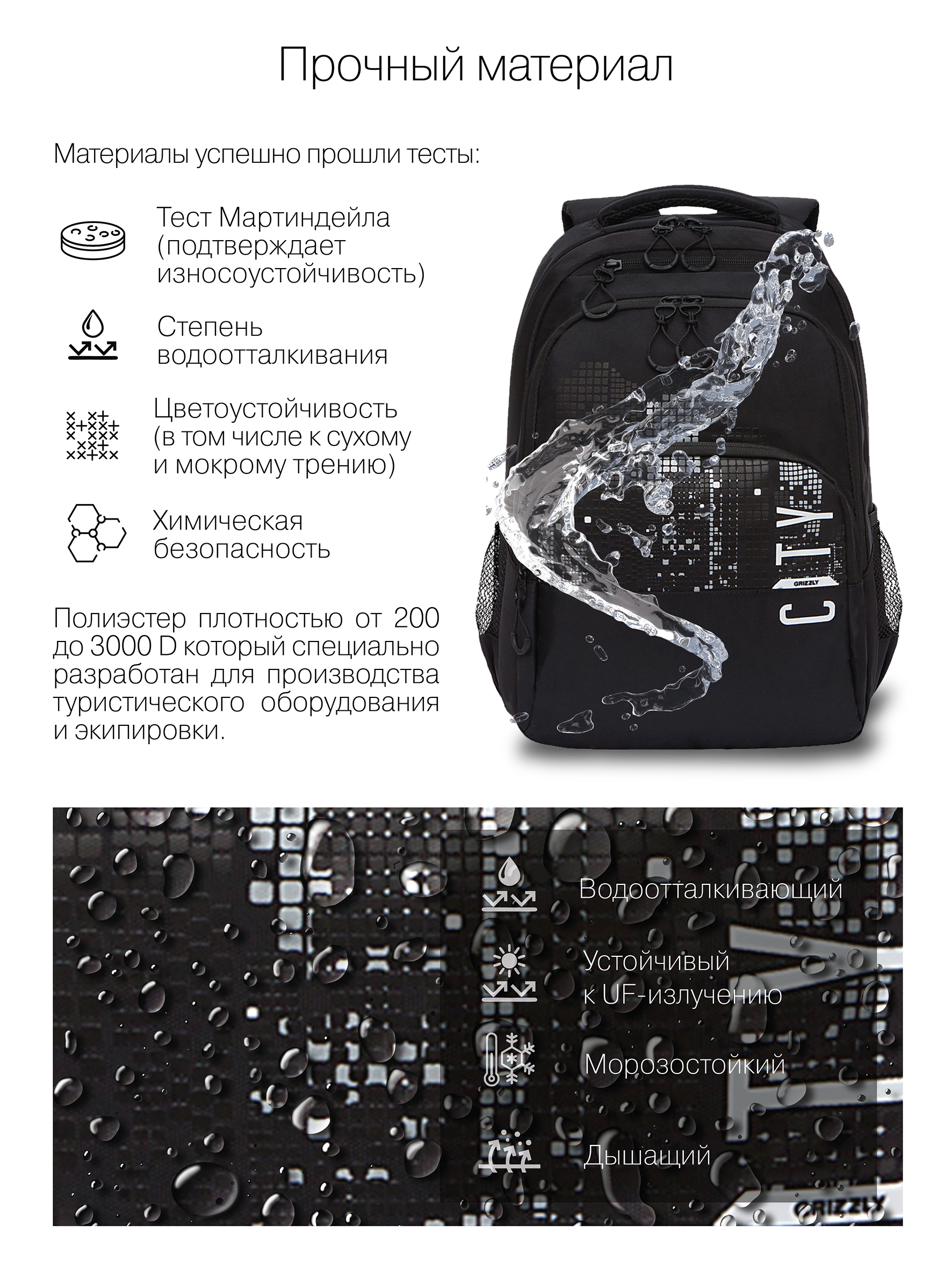 Прочный материал

Материалы успешно прошли тесты:

Тест Мартиндейла (подтверждает износоустойчивость)

Степень водоотталкивания

Цветоустойчивость (в том числе к сухому и мокрому трению)

Химическая безопасность

Полиэстер плотностью от 200 до 3000 D который специально разработан для производства туристического оборудования и экипировки.

CITY

GRIZZLY

Водоотталкивающий

Устойчивый к UF-излучению

Морозостойкий

Дышащий